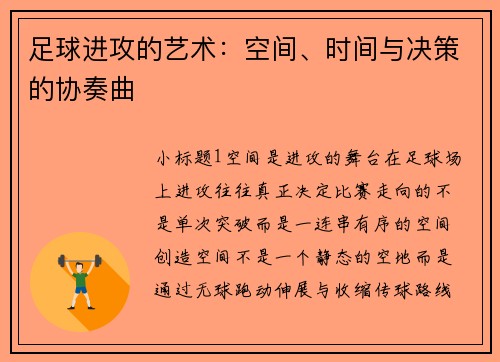 足球进攻的艺术：空间、时间与决策的协奏曲

小标题1空间是进攻的舞台在足球场上进攻往往真正决定比赛走向的不是单次突破而是一连串有序的空间创造空间不是一个静态的空地而是通过无球跑动伸展与收缩传球路线